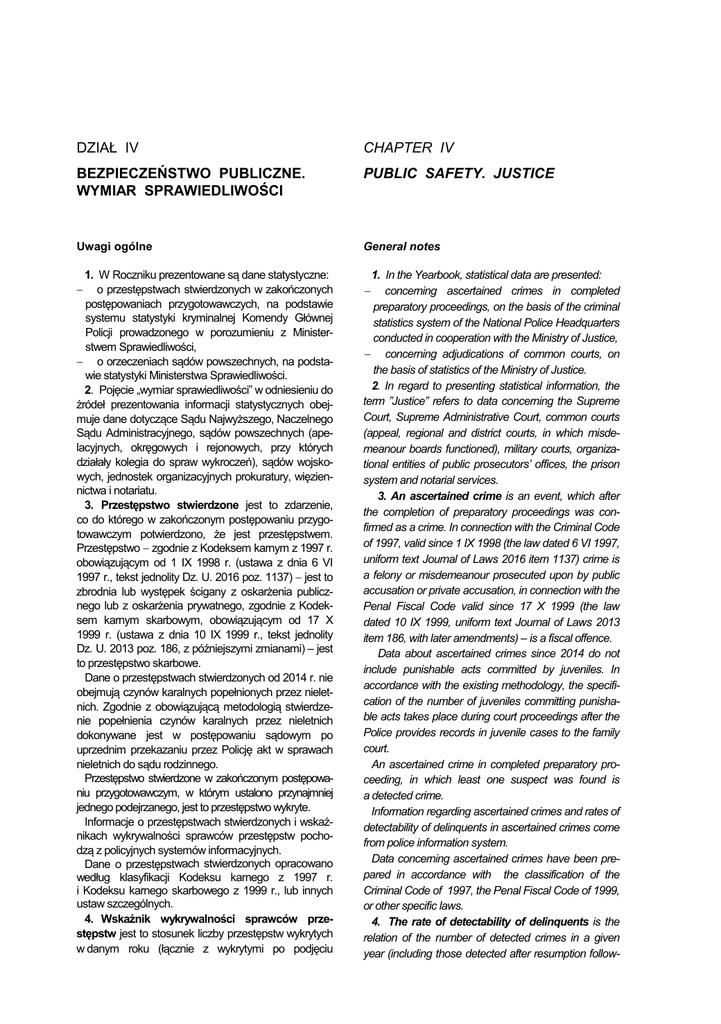 DZIAŁ IV

BEZPIECZEŃSTWO PUBLICZNE. WYMIAR SPRAWIEDLIWOŚCI

Uwagi ogólne

1. W Roczniku prezentowane są dane statystyczne:
– o przestępstwach stwierdzonych w zakończonych postępowaniach przygotowawczych, na podstawie systemu statystyki kryminalnej Komendy Głównej Policji prowadzonego w porozumieniu z Ministerstwem Sprawiedliwości,
– o orzeczeniach sądów powszechnych, na podstawie statystyki Ministerstwa Sprawiedliwości.

2. Pojęcie „wymiar sprawiedliwości" w odniesieniu do źródeł prezentowania informacji statystycznych obejmuje dane dotyczące Sądu Najwyższego, Naczelnego Sądu Administracyjnego, sądów powszechnych (apelacyjnych, okręgowych i rejonowych, przy których działały kolegia do spraw wykroczeń), sądów wojskowych, jednostek organizacyjnych prokuratury, więziennictwa i notariatu.

3. Przestępstwo stwierdzone jest to zdarzenie, co do którego w zakończonym postępowaniu przygotowawczym potwierdzono, że jest przestępstwem. Przestępstwo – zgodnie z Kodeksem karnym z 1997 r. obowiązującym od 1 IX 1998 r. (ustawa z dnia 6 VI 1997 r., tekst jednolity Dz. U. 2016 poz. 1137) – jest to zbrodnia lub występek ścigany z oskarżenia publicznego lub z oskarżenia prywatnego, zgodnie z Kodeksem karnym skarbowym, obowiązującym od 17 X 1999 r. (ustawa z dnia 10 IX 1999 r., tekst jednolity Dz. U. 2013 poz. 186, z późniejszymi zmianami) – jest to przestępstwo skarbowe.

Dane o przestępstwach stwierdzonych od 2014 r. nie obejmują czynów karalnych popełnionych przez nieletnich. Zgodnie z obowiązującą metodologią stwierdzenie popełnienia czynów karalnych przez nieletnich dokonywane jest w postępowaniu sądowym po uprzednim przekazaniu przez Policję akt w sprawach nieletnich do sądu rodzinnego.

Przestępstwo stwierdzone w zakończonym postępowaniu przygotowawczym, w którym ustalono przynajmniej jednego podejrzanego, jest to przestępstwo wykryte.

Informacje o przestępstwach stwierdzonych i wskaźnikach wykrywalności sprawców przestępstw pochodzą z policyjnych systemów informacyjnych.

Dane o przestępstwach stwierdzonych opracowano według klasyfikacji Kodeksu karnego z 1997 r. i Kodeksu karnego skarbowego z 1999 r., lub innych ustaw szczególnych.

4. Wskaźnik wykrywalności sprawców przestępstw jest to stosunek liczby przestępstw wykrytych w danym roku (łącznie z wykrytymi po podjęciu

CHAPTER IV

PUBLIC SAFETY. JUSTICE

General notes

1. In the Yearbook, statistical data are presented:
– concerning ascertained crimes in completed preparatory proceedings, on the basis of the criminal statistics system of the National Police Headquarters conducted in cooperation with the Ministry of Justice,
– concerning adjudications of common courts, on the basis of statistics of the Ministry of Justice.

2. In regard to presenting statistical information, the term "Justice" refers to data concerning the Supreme Court, Supreme Administrative Court, common courts (appeal, regional and district courts, in which misdemeanour boards functioned), military courts, organizational entities of public prosecutors' offices, the prison system and notarial services.

3. An ascertained crime is an event, which after the completion of preparatory proceedings was confirmed as a crime. In connection with the Criminal Code of 1997, valid since 1 IX 1998 (the law dated 6 VI 1997, uniform text Journal of Laws 2016 item 1137) crime is a felony or misdemeanour prosecuted upon by public accusation or private accusation, in connection with the Penal Fiscal Code valid since 17 X 1999 (the law dated 10 IX 1999, uniform text Journal of Laws 2013 item 186, with later amendments) – is a fiscal offence.

Data about ascertained crimes since 2014 do not include punishable acts committed by juveniles. In accordance with the existing methodology, the specification of the number of juveniles committing punishable acts takes place during court proceedings after the Police provides records in juvenile cases to the family court.

An ascertained crime in completed preparatory proceeding, in which least one suspect was found is a detected crime.

Information regarding ascertained crimes and rates of detectability of delinquents in ascertained crimes come from police information system.

Data concerning ascertained crimes have been prepared in accordance with the classification of the Criminal Code of 1997, the Penal Fiscal Code of 1999, or other specific laws.

4. The rate of detectability of delinquents is the relation of the number of detected crimes in a given year (including those detected after resumption follow-